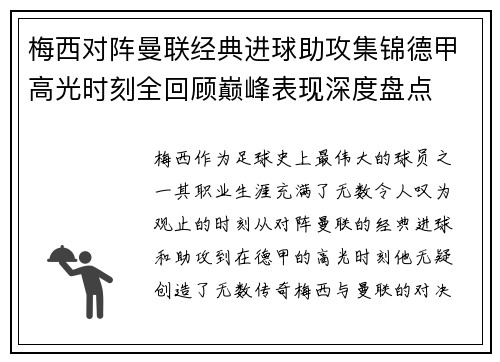 梅西对阵曼联经典进球助攻集锦德甲高光时刻全回顾巅峰表现深度盘点

梅西作为足球史上最伟大的球员之一其职业生涯充满了无数令人叹为观止的时刻从对阵曼联的经典进球和助攻到在德甲的高光时刻他无疑创造了无数传奇梅西与曼联的对决